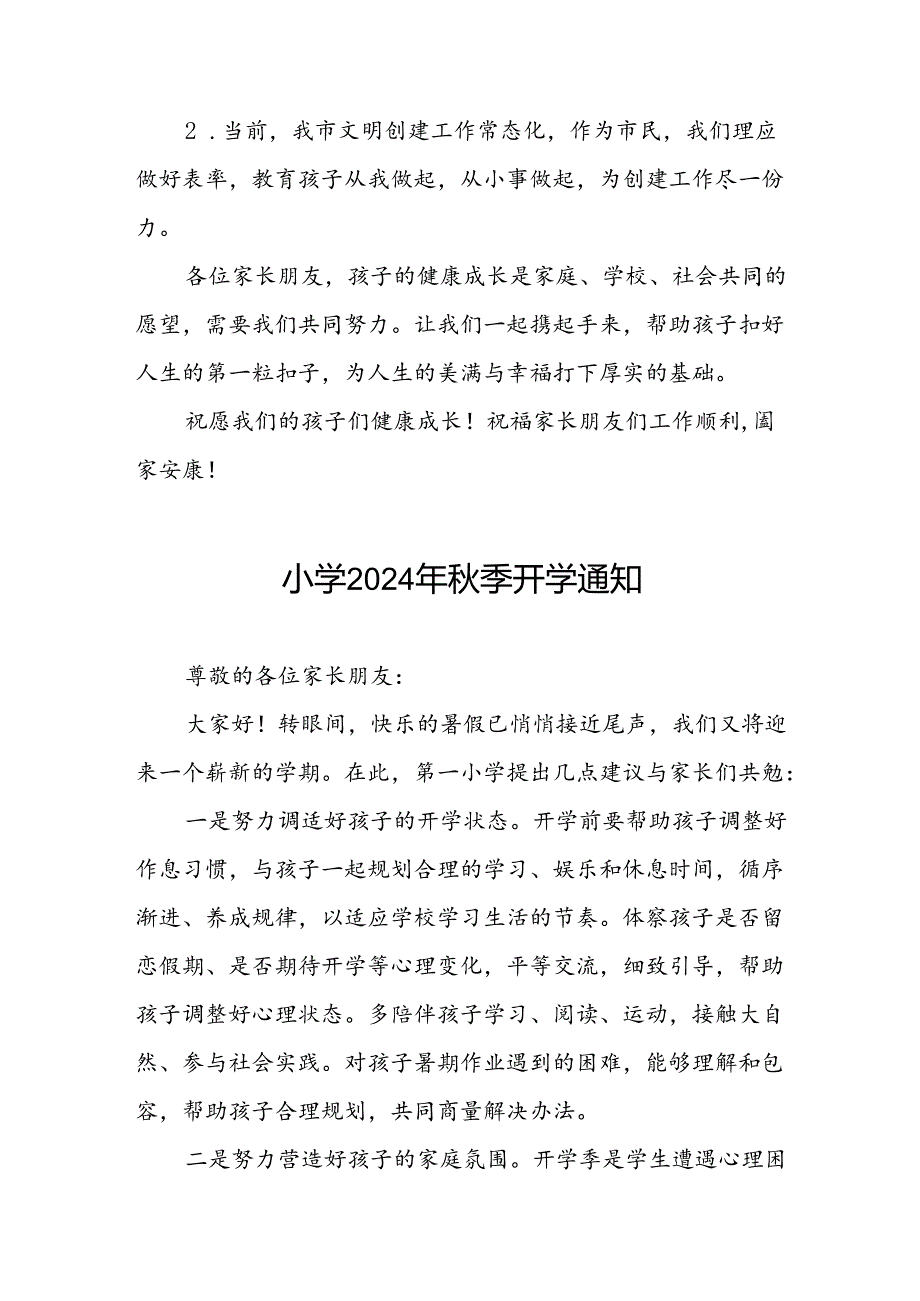 2．当前，我市文明创建工作常态化，作为市民，我们理应做好表率，教育孩子从我做起，从小事做起，为创建工作尽一份力。

各位家长朋友，孩子的健康成长是家庭、学校、社会共同的愿望，需要我们共同努力。让我们一起携起手来，帮助孩子扣好人生的第一粒扣子，为人生的美满与幸福打下厚实的基础。

祝愿我们的孩子们健康成长！祝福家长朋友们工作顺利，阖家安康！

小学2024年秋季开学通知

尊敬的各位家长朋友：

大家好！转眼间，快乐的暑假已悄悄接近尾声，我们又将迎来一个崭新的学期。在此，第一小学提出几点建议与家长们共勉：

一是努力调适好孩子的开学状态。开学前要帮助孩子调整好作息习惯，与孩子一起规划合理的学习、娱乐和休息时间，循序渐进、养成规律，以适应学校学习生活的节奏。体察孩子是否留恋假期、是否期待开学等心理变化，平等交流，细致引导，帮助孩子调整好心理状态。多陪伴孩子学习、阅读、运动，接触大自然、参与社会实践。对孩子暑期作业遇到的困难，能够理解和包容，帮助孩子合理规划，共同商量解决办法。

二是努力营造好孩子的家庭氛围。开学季是学生遭遇心理困